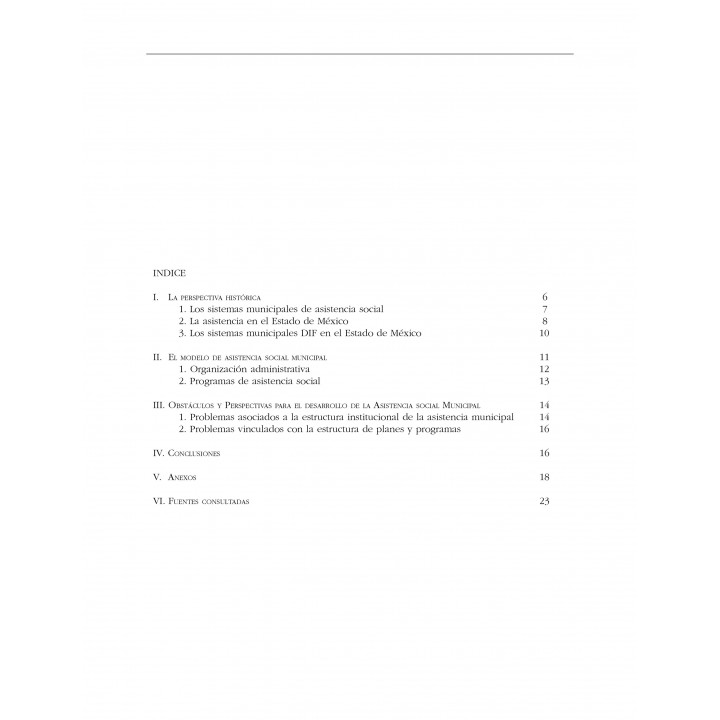 INDICE

I. La perspectiva histórica 6
1. Los sistemas municipales de asistencia social 7
2. La asistencia en el Estado de México 8
3. Los sistemas municipales DIF en el Estado de México 10

II. El modelo de asistencia social municipal 11
1. Organización administrativa 12
2. Programas de asistencia social 13

III. Obstáculos y Perspectivas para el desarrollo de la Asistencia social Municipal 14
1. Problemas asociados a la estructura institucional de la asistencia municipal 14
2. Problemas vinculados con la estructura de planes y programas 16

IV. Conclusiones 16

V. Anexos 18

VI. Fuentes consultadas 23